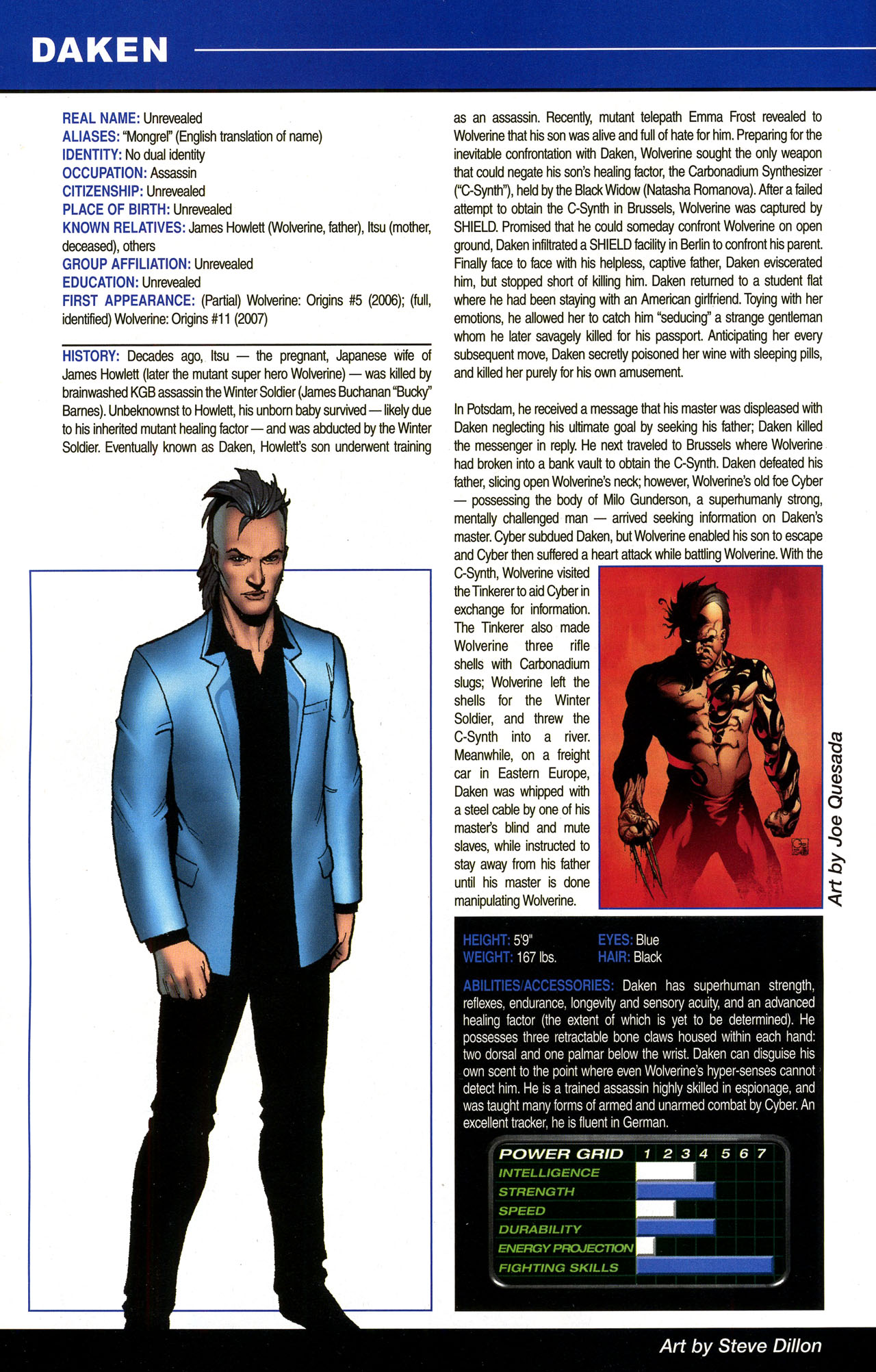 DAKEN

REAL NAME: Unrevealed
ALIASES: "Mongrel" (English translation of name)
IDENTITY: No dual identity
OCCUPATION: Assassin
CITIZENSHIP: Unrevealed
PLACE OF BIRTH: Unrevealed
KNOWN RELATIVES: James Howlett (Wolverine, father), Itsu (mother, deceased), others
GROUP AFFILIATION: Unrevealed
EDUCATION: Unrevealed
FIRST APPEARANCE: (Partial) Wolverine: Origins #5 (2006); (full, identified) Wolverine: Origins #11 (2007)

HISTORY: Decades ago, Itsu — the pregnant, Japanese wife of James Howlett (later the mutant super hero Wolverine) — was killed by brainwashed KGB assassin the Winter Soldier (James Buchanan "Bucky" Barnes). Unbeknownst to Howlett, his unborn baby survived — likely due to his inherited mutant healing factor — and was abducted by the Winter Soldier. Eventually known as Daken, Howlett's son underwent training as an assassin. Recently, mutant telepath Emma Frost revealed to Wolverine that his son was alive and full of hate for him. Preparing for the inevitable confrontation with Daken, Wolverine sought the only weapon that could negate his son's healing factor, the Carbonadium Synthesizer ("C-Synth"), held by the Black Widow (Natasha Romanova). After a failed attempt to obtain the C-Synth in Brussels, Wolverine was captured by SHIELD. Promised that he could someday confront Wolverine on open ground, Daken infiltrated a SHIELD facility in Berlin to confront his parent. Finally face to face with his helpless, captive father, Daken eviscerated him, but stopped short of killing him. Daken returned to a student flat where he had been staying with an American girlfriend. Toying with her emotions, he allowed her to catch him "seducing" a strange gentleman whom he later savagely killed for his passport. Anticipating her every subsequent move, Daken secretly poisoned her wine with sleeping pills, and killed her purely for his own amusement.

In Potsdam, he received a message that his master was displeased with Daken neglecting his ultimate goal by seeking his father; Daken killed the messenger in reply. He next traveled to Brussels where Wolverine had broken into a bank vault to obtain the C-Synth. Daken defeated his father, slicing open Wolverine's neck; however, Wolverine's old foe Cyber — possessing the body of Milo Gunderson, a superhumanly strong, mentally challenged man — arrived seeking information on Daken's master. Cyber subdued Daken, but Wolverine enabled his son to escape and Cyber then suffered a heart attack while battling Wolverine. With the C-Synth, Wolverine visited the Tinkerer to aid Cyber in exchange for information. The Tinkerer also made Wolverine three rifle shells with Carbonadium slugs; Wolverine left the shells for the Winter Soldier, and threw the C-Synth into a river. Meanwhile, on a freight car in Eastern Europe, Daken was whipped with a steel cable by one of his master's blind and mute slaves, while instructed to stay away from his father until his master is done manipulating Wolverine.

Art by Joe Quesada

HEIGHT: 5'9"
WEIGHT: 167 lbs.
EYES: Blue
HAIR: Black

ABILITIES/ACCESSORIES: Daken has superhuman strength, reflexes, endurance, longevity and sensory acuity, and an advanced healing factor (the extent of which is yet to be determined). He possesses three retractable bone claws housed within each hand: two dorsal and one palmar below the wrist. Daken can disguise his own scent to the point where even Wolverine's hyper-senses cannot detect him. He is a trained assassin highly skilled in espionage, and was taught many forms of armed and unarmed combat by Cyber. An excellent tracker, he is fluent in German.

POWER GRID 1 2 3 4 5 6 7
INTELLIGENCE
STRENGTH
SPEED
DURABILITY
ENERGY PROJECTION
FIGHTING SKILLS

Art by Steve Dillon